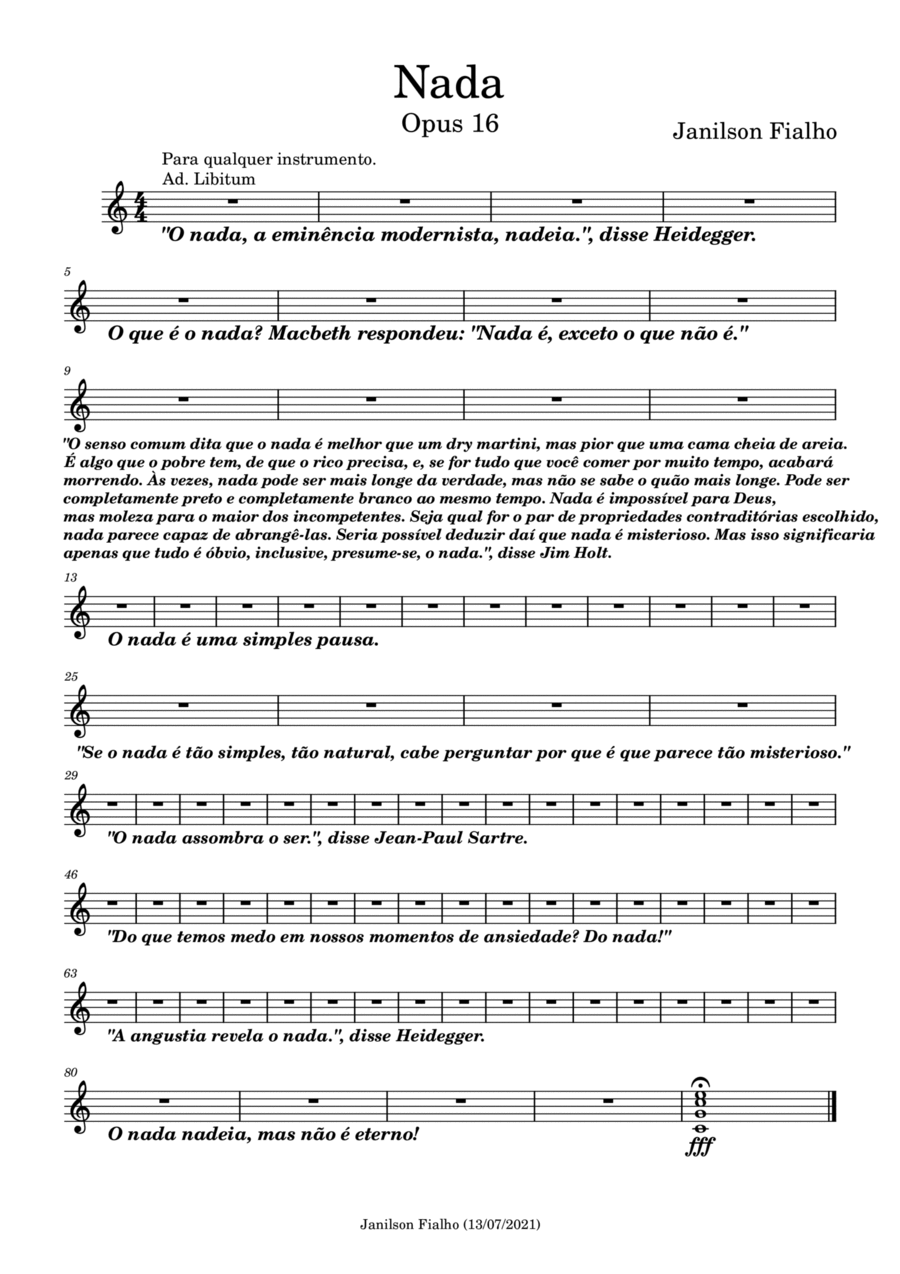 Nada
Opus 16

Janilson Fialho

Para qualquer instrumento.
Ad. Libitum

"O nada, a eminência modernista, nadeia.", disse Heidegger.

5

O que é o nada? Macbeth respondeu: "Nada é, exceto o que não é."

9

"O senso comum dita que o nada é melhor que um dry martini, mas pior que uma cama cheia de areia. É algo que o pobre tem, de que o rico precisa, e, se for tudo que você comer por muito tempo, acabará morrendo. Às vezes, nada pode ser mais longe da verdade, mas não se sabe o quão mais longe. Pode ser completamente preto e completamente branco ao mesmo tempo. Nada é impossível para Deus, mas moleza para o maior dos incompetentes. Seja qual for o par de propriedades contraditórias escolhido, nada parece capaz de abrangê-las. Seria possível deduzir daí que nada é misterioso. Mas isso significaria apenas que tudo é óbvio, inclusive, presume-se, o nada.", disse Jim Holt.

13

O nada é uma simples pausa.

25

"Se o nada é tão simples, tão natural, cabe perguntar por que é que parece tão misterioso."

29

"O nada assombra o ser.", disse Jean-Paul Sartre.

46

"Do que temos medo em nossos momentos de ansiedade? Do nada!"

63

"A angustia revela o nada.", disse Heidegger.

80

O nada nadeia, mas não é eterno!

fff

Janilson Fialho (13/07/2021)